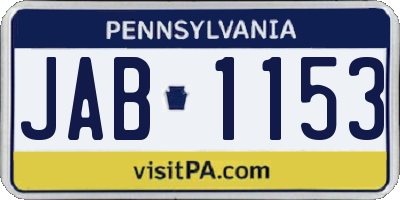 PENNSYLVANIA

JAB 1153

visitPA.com